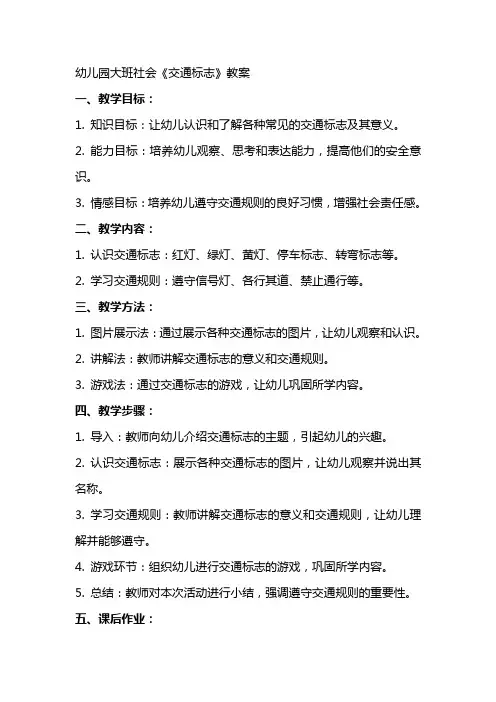 幼儿园大班社会《交通标志》教案

一、教学目标：

1. 知识目标：让幼儿认识和了解各种常见的交通标志及其意义。

2. 能力目标：培养幼儿观察、思考和表达能力，提高他们的安全意识。

3. 情感目标：培养幼儿遵守交通规则的良好习惯，增强社会责任感。

二、教学内容：

1. 认识交通标志：红灯、绿灯、黄灯、停车标志、转弯标志等。

2. 学习交通规则：遵守信号灯、各行其道、禁止通行等。

三、教学方法：

1. 图片展示法：通过展示各种交通标志的图片，让幼儿观察和认识。

2. 讲解法：教师讲解交通标志的意义和交通规则。

3. 游戏法：通过交通标志的游戏，让幼儿巩固所学内容。

四、教学步骤：

1. 导入：教师向幼儿介绍交通标志的主题，引起幼儿的兴趣。

2. 认识交通标志：展示各种交通标志的图片，让幼儿观察并说出其名称。

3. 学习交通规则：教师讲解交通标志的意义和交通规则，让幼儿理解并能够遵守。

4. 游戏环节：组织幼儿进行交通标志的游戏，巩固所学内容。

5. 总结：教师对本次活动进行小结，强调遵守交通规则的重要性。

五、课后作业：